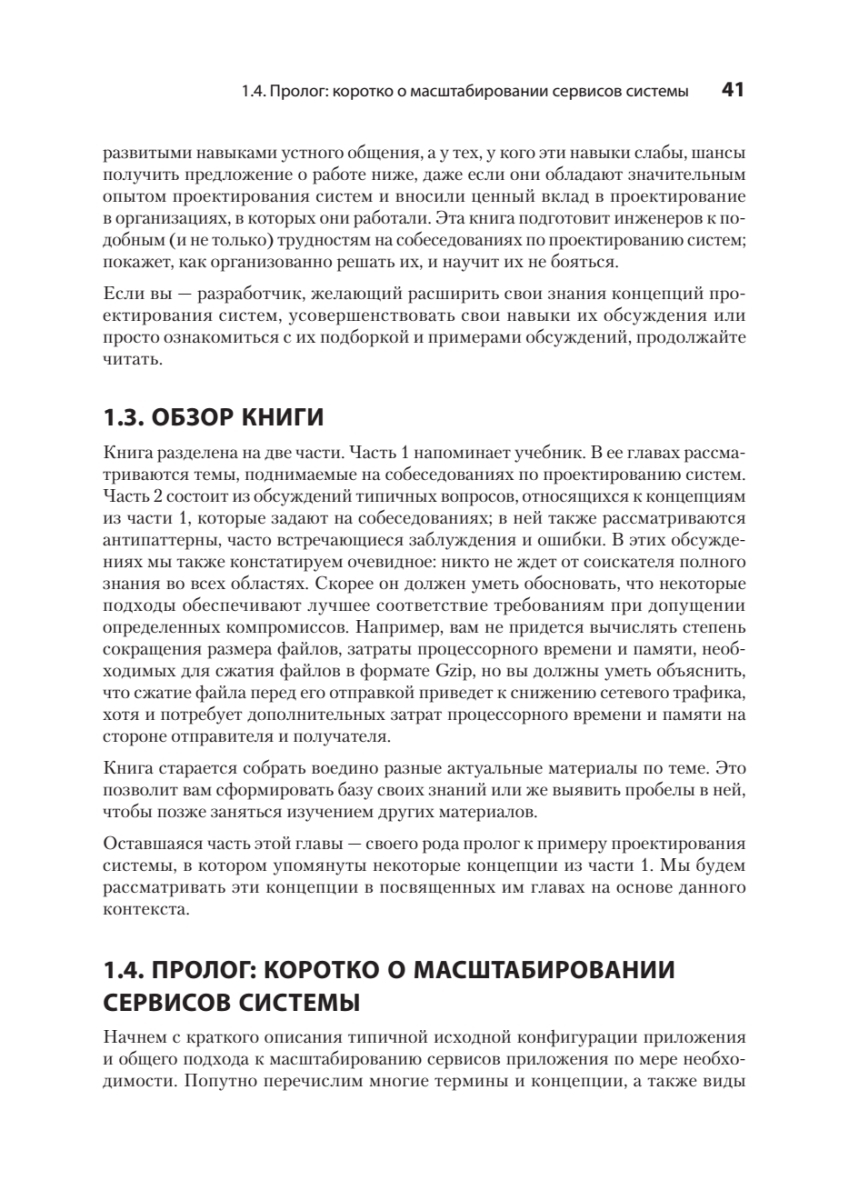 1.4. Пролог: коротко о масштабировании сервисов системы 41

развитыми навыками устного общения, а у тех, у кого эти навыки слабы, шансы получить предложение о работе ниже, даже если они обладают значительным опытом проектирования систем и вносили ценный вклад в проектирование в организациях, в которых они работали. Эта книга подготовит инженеров к подобным (и не только) трудностям на собеседованиях по проектированию систем; покажет, как организованно решать их, и научит их не бояться.

Если вы — разработчик, желающий расширить свои знания концепций проектирования систем, усовершенствовать свои навыки их обсуждения или просто ознакомиться с их подборкой и примерами обсуждений, продолжайте читать.

1.3. ОБЗОР КНИГИ

Книга разделена на две части. Часть 1 напоминает учебник. В ее главах рассматриваются темы, поднимаемые на собеседованиях по проектированию систем. Часть 2 состоит из обсуждений типичных вопросов, относящихся к концепциям из части 1, которые задают на собеседованиях; в ней также рассматриваются антипаттерны, часто встречающиеся заблуждения и ошибки. В этих обсуждениях мы также констатируем очевидное: никто не ждет от соискателя полного знания во всех областях. Скорее он должен уметь обосновать, что некоторые подходы обеспечивают лучшее соответствие требованиям при допущении определенных компромиссов. Например, вам не придется вычислять степень сокращения размера файлов, затраты процессорного времени и памяти, необходимых для сжатия файлов в формате Gzip, но вы должны уметь объяснить, что сжатие файла перед его отправкой приведет к снижению сетевого трафика, хотя и потребует дополнительных затрат процессорного времени и памяти на стороне отправителя и получателя.

Книга старается собрать воедино разные актуальные материалы по теме. Это позволит вам сформировать базу своих знаний или же выявить пробелы в ней, чтобы позже заняться изучением других материалов.

Оставшаяся часть этой главы — своего рода пролог к примеру проектирования системы, в котором упомянуты некоторые концепции из части 1. Мы будем рассматривать эти концепции в посвященных им главах на основе данного контекста.

1.4. ПРОЛОГ: КОРОТКО О МАСШТАБИРОВАНИИ СЕРВИСОВ СИСТЕМЫ

Начнем с краткого описания типичной исходной конфигурации приложения и общего подхода к масштабированию сервисов приложения по мере необходимости. Попутно перечислим многие термины и концепции, а также виды